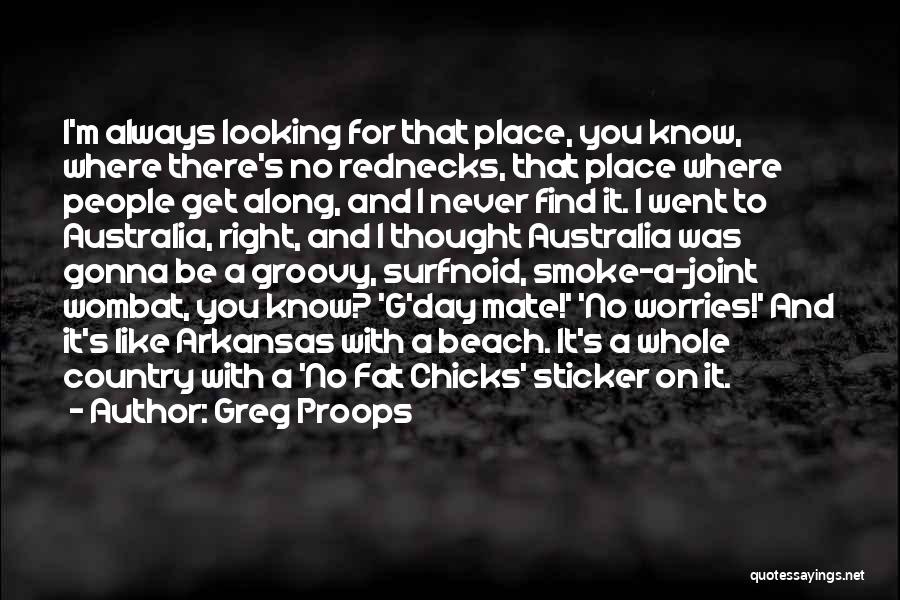 I'm always looking for that place, you know, where there's no rednecks, that place where people get along, and I never find it. I went to Australia, right, and I thought Australia was gonna be a groovy, surfnoid, smoke-a-joint wombat, you know? 'G'day mate!' 'No worries!' And it's like Arkansas with a beach. It's a whole country with a 'No Fat Chicks' sticker on it.
- Author: Greg Proops

quotessayings.net